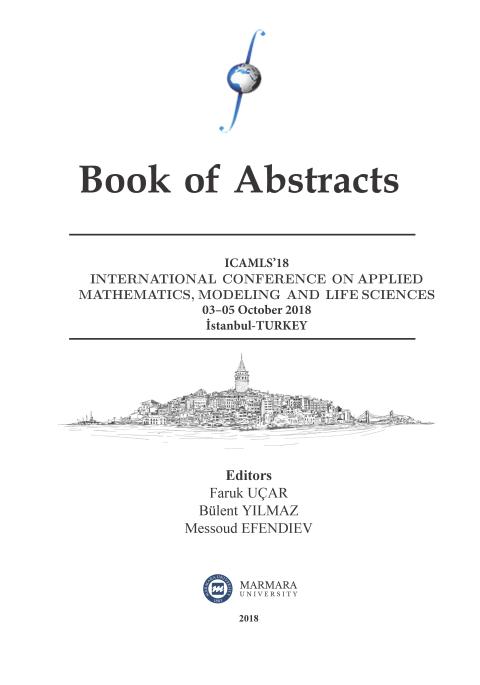 Book of Abstracts

ICAMLS'18
INTERNATIONAL CONFERENCE ON APPLIED MATHEMATICS, MODELING AND LIFE SCIENCES
03–05 October 2018
İstanbul-TURKEY

Editors
Faruk UÇAR
Bülent YILMAZ
Messoud EFENDIEV

MARMARA UNIVERSITY

2018